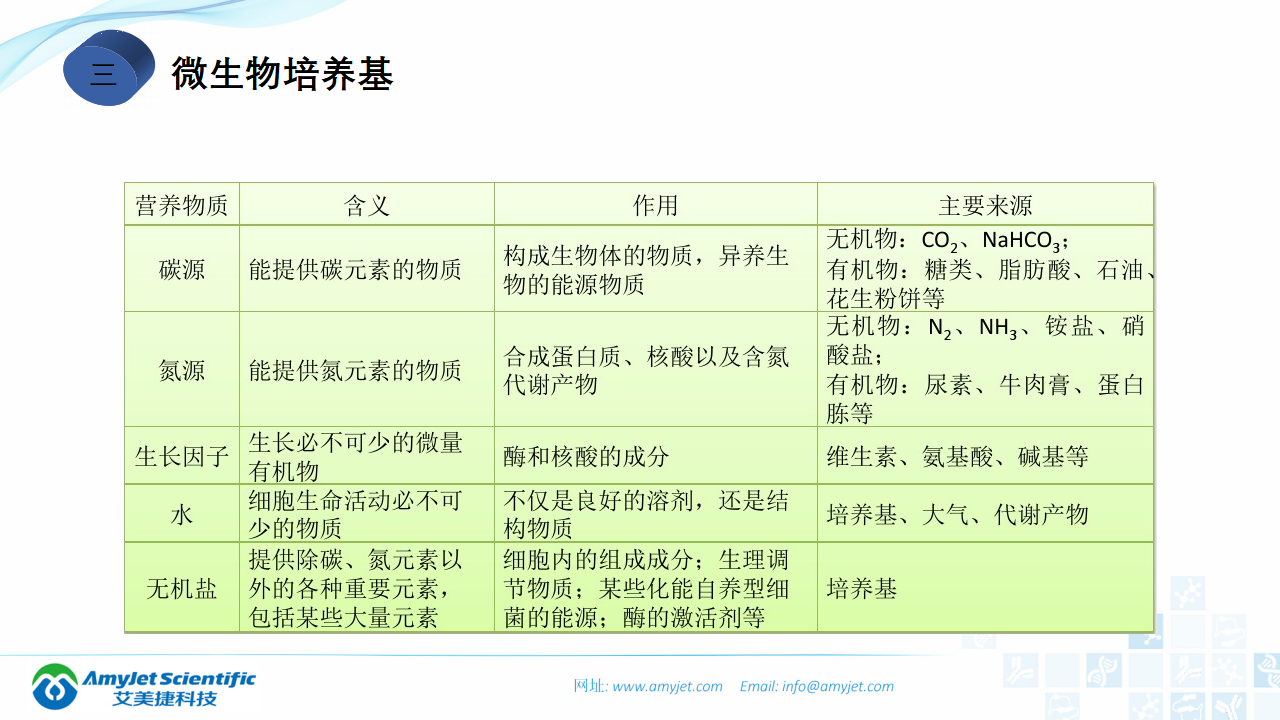 三 微生物培养基

| 营养物质 | 含义 | 作用 | 主要来源 |
|---|---|---|---|
| 碳源 | 能提供碳元素的物质 | 构成生物体的物质，异养生物的能源物质 | 无机物：$CO_2$、$NaHCO_3$；有机物：糖类、脂肪酸、石油、花生粉饼等 |
| 氮源 | 能提供氮元素的物质 | 合成蛋白质、核酸以及含氮代谢产物 | 无机物：$N_2$、$NH_3$、铵盐、硝酸盐；有机物：尿素、牛肉膏、蛋白胨等 |
| 生长因子 | 生长必不可少的微量有机物 | 酶和核酸的成分 | 维生素、氨基酸、碱基等 |
| 水 | 细胞生命活动必不可少的物质 | 不仅是良好的溶剂，还是结构物质 | 培养基、大气、代谢产物 |
| 无机盐 | 提供除碳、氮元素以外的各种重要元素，包括某些大量元素 | 细胞内的组成成分；生理调节物质；某些化能自养型细菌的能源；酶的激活剂等 | 培养基 |

Amyjet Scientific
艾美捷科技

网址: www.amyjet.com Email: info@amyjet.com